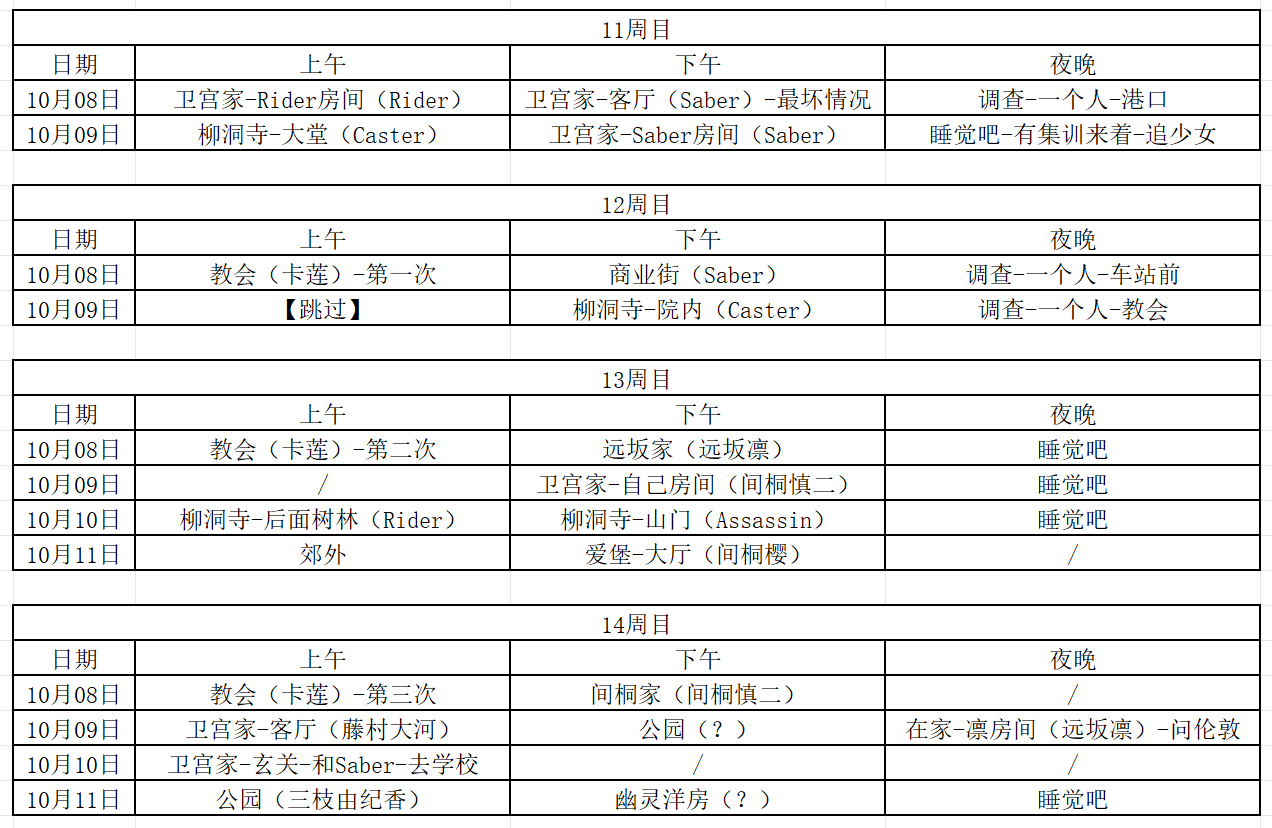 11周目

| 日期 | 上午 | 下午 | 夜晚 |
|---|---|---|---|
| 10月08日 | 卫宫家-Rider房间（Rider） | 卫宫家-客厅（Saber）-最坏情况 | 调查-一个人-港口 |
| 10月09日 | 柳洞寺-大堂（Caster） | 卫宫家-Saber房间（Saber） | 睡觉吧-有集训来着-追少女 |

12周目

| 日期 | 上午 | 下午 | 夜晚 |
|---|---|---|---|
| 10月08日 | 教会（卡莲）-第一次 | 商业街（Saber） | 调查-一个人-车站前 |
| 10月09日 | 【跳过】 | 柳洞寺-院内（Caster） | 调查-一个人-教会 |

13周目

| 日期 | 上午 | 下午 | 夜晚 |
|---|---|---|---|
| 10月08日 | 教会（卡莲）-第二次 | 远坂家（远坂凛） | 睡觉吧 |
| 10月09日 | / | 卫宫家-自己房间（间桐慎二） | 睡觉吧 |
| 10月10日 | 柳洞寺-后面树林（Rider） | 柳洞寺-山门（Assassin） | 睡觉吧 |
| 10月11日 | 郊外 | 爱堡-大厅（间桐樱） | / |

14周目

| 日期 | 上午 | 下午 | 夜晚 |
|---|---|---|---|
| 10月08日 | 教会（卡莲）-第三次 | 间桐家（间桐慎二） | / |
| 10月09日 | 卫宫家-客厅（藤村大河） | 公园（？） | 在家-凛房间（远坂凛）-问伦敦 |
| 10月10日 | 卫宫家-玄关-和Saber-去学校 | / | / |
| 10月11日 | 公园（三枝由纪香） | 幽灵洋房（？） | 睡觉吧 |